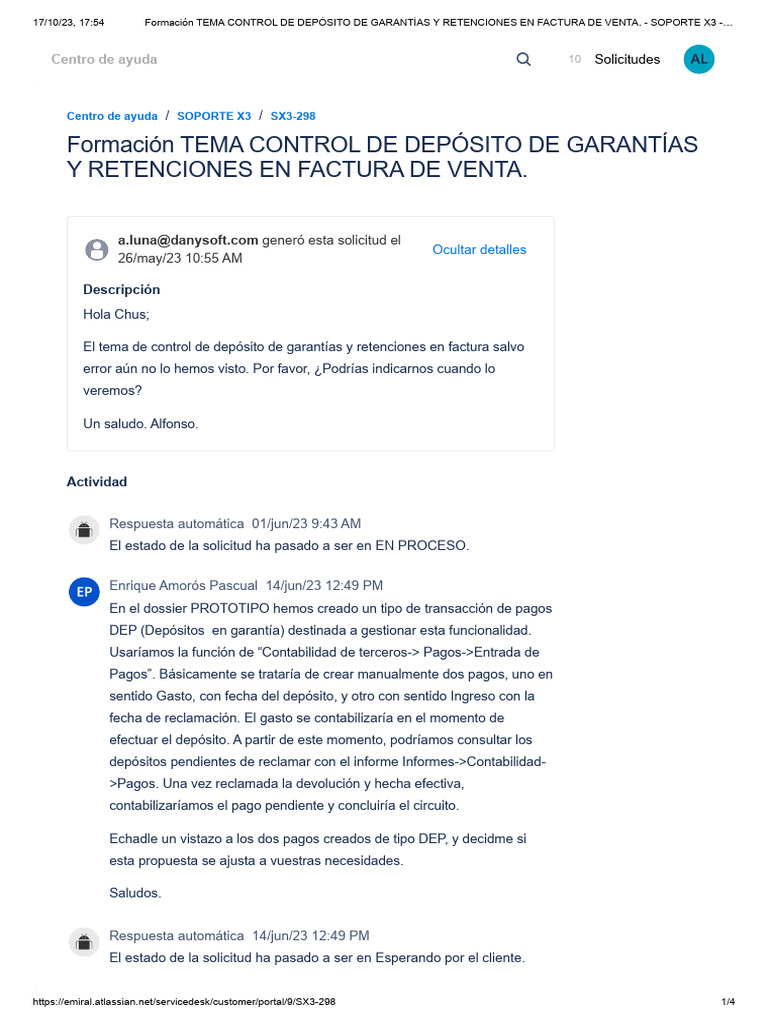 17/10/23, 17:54 Formación TEMA CONTROL DE DEPÓSITO DE GARANTÍAS Y RETENCIONES EN FACTURA DE VENTA. - SOPORTE X3 -...

Centro de ayuda

10 Solicitudes AL

Centro de ayuda / SOPORTE X3 / SX3-298

Formación TEMA CONTROL DE DEPÓSITO DE GARANTÍAS Y RETENCIONES EN FACTURA DE VENTA.

a.luna@danysoft.com generó esta solicitud el 26/may/23 10:55 AM

Ocultar detalles

Descripción

Hola Chus;

El tema de control de depósito de garantías y retenciones en factura salvo error aún no lo hemos visto. Por favor, ¿Podrías indicarnos cuando lo veremos?

Un saludo. Alfonso.

Actividad

Respuesta automática 01/jun/23 9:43 AM
El estado de la solicitud ha pasado a ser en EN PROCESO.

EP

Enrique Amorós Pascual 14/jun/23 12:49 PM
En el dossier PROTOTIPO hemos creado un tipo de transacción de pagos DEP (Depósitos en garantía) destinada a gestionar esta funcionalidad. Usaríamos la función de “Contabilidad de terceros-> Pagos->Entrada de Pagos”. Básicamente se trataría de crear manualmente dos pagos, uno en sentido Gasto, con fecha del depósito, y otro con sentido Ingreso con la fecha de reclamación. El gasto se contabilizaría en el momento de efectuar el depósito. A partir de este momento, podríamos consultar los depósitos pendientes de reclamar con el informe Informes->Contabilidad->Pagos. Una vez reclamada la devolución y hecha efectiva, contabilizaríamos el pago pendiente y concluiría el circuito.

Echadle un vistazo a los dos pagos creados de tipo DEP, y decidme si esta propuesta se ajusta a vuestras necesidades.

Saludos.

Respuesta automática 14/jun/23 12:49 PM
El estado de la solicitud ha pasado a ser en Esperando por el cliente.

https://emiral.atlassian.net/servicedesk/customer/portal/9/SX3-298 1/4